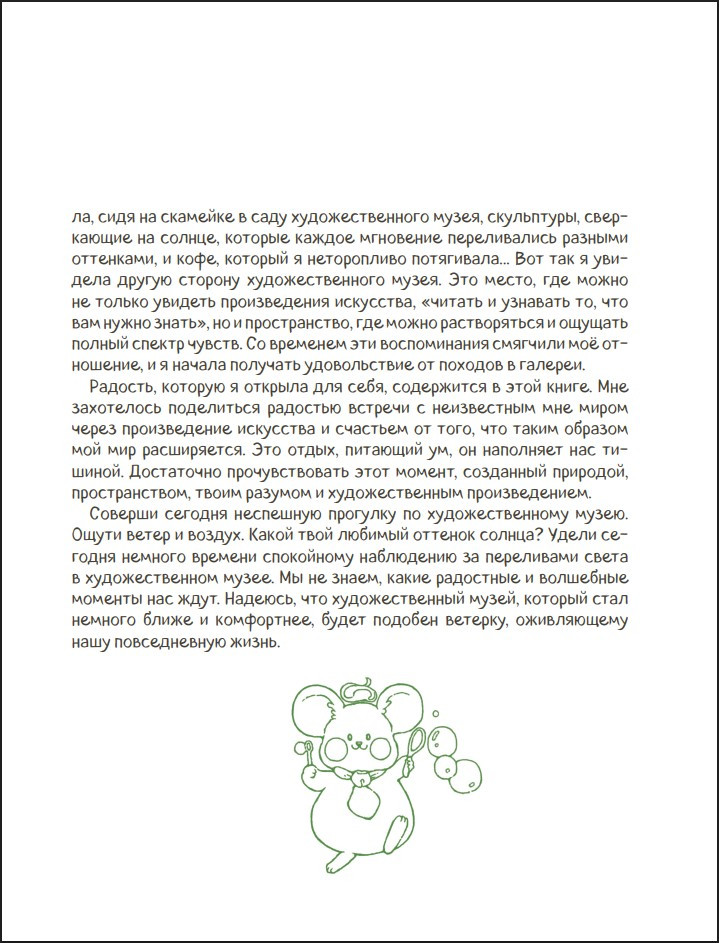 ла, сидя на скамейке в саду художественного музея, скульптуры, сверкающие на солнце, которые каждое мгновение переливались разными оттенками, и кофе, который я неторопливо потягивала... Вот так я увидела другую сторону художественного музея. Это место, где можно не только увидеть произведения искусства, «читать и узнавать то, что вам нужно знать», но и пространство, где можно растворяться и ощущать полный спектр чувств. Со временем эти воспоминания смягчили моё отношение, и я начала получать удовольствие от походов в галереи.

Радость, которую я открыла для себя, содержится в этой книге. Мне захотелось поделиться радостью встречи с неизвестным мне миром через произведение искусства и счастьем от того, что таким образом мой мир расширяется. Это отдых, питающий ум, он наполняет нас тишиной. Достаточно прочувствовать этот момент, созданный природой, пространством, твоим разумом и художественным произведением.

Соверши сегодня неспешную прогулку по художественному музею. Ощути ветер и воздух. Какой твой любимый оттенок солнца? Удели сегодня немного времени спокойному наблюдению за переливами света в художественном музее. Мы не знаем, какие радостные и волшебные моменты нас ждут. Надеюсь, что художественный музей, который стал немного ближе и комфортнее, будет подобен ветерку, оживляющему нашу повседневную жизнь.